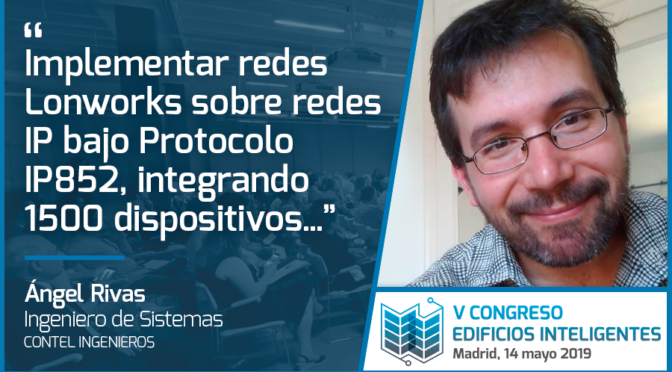 “
Implementar redes Lonworks sobre redes IP bajo Protocolo IP852, integrando 1500 dispositivos...”

Ángel Rivas
Ingeniero de Sistemas
CONTEL INGENIEROS

V CONGRESO
EDIFICIOS INTELIGENTES
Madrid, 14 mayo 2019